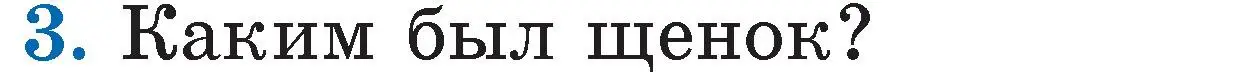 3. Каким был щенок?